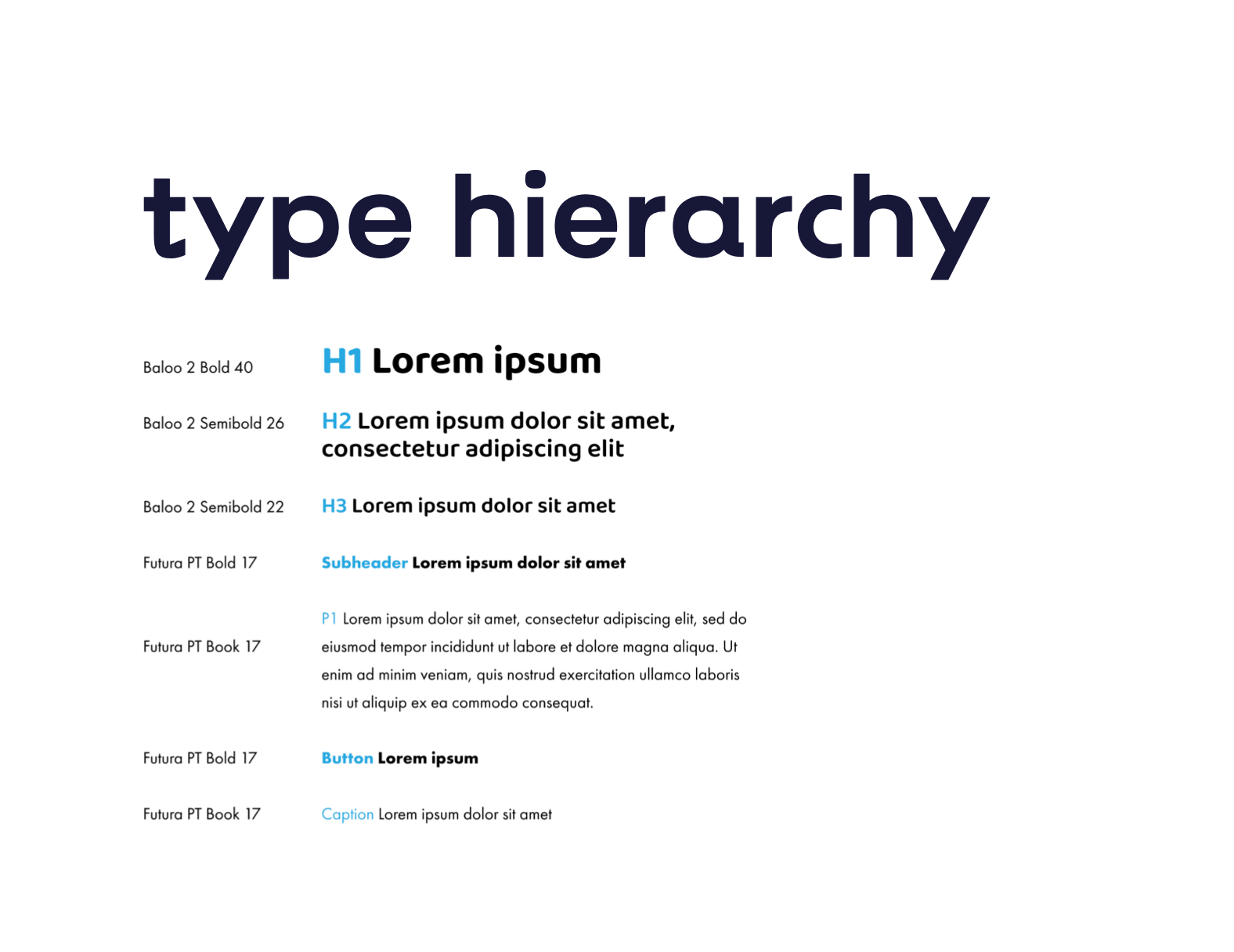 type hierarchy

Baloo 2 Bold 40

H1 Lorem ipsum

Baloo 2 Semibold 26

H2 Lorem ipsum dolor sit amet, consectetur adipiscing elit

Baloo 2 Semibold 22

H3 Lorem ipsum dolor sit amet

Futura PT Bold 17

Subheader Lorem ipsum dolor sit amet

Futura PT Book 17

P1 Lorem ipsum dolor sit amet, consectetur adipiscing elit, sed do eiusmod tempor incididunt ut labore et dolore magna aliqua. Ut enim ad minim veniam, quis nostrud exercitation ullamco laboris nisi ut aliquip ex ea commodo consequat.

Futura PT Bold 17

Button Lorem ipsum

Futura PT Book 17

Caption Lorem ipsum dolor sit amet